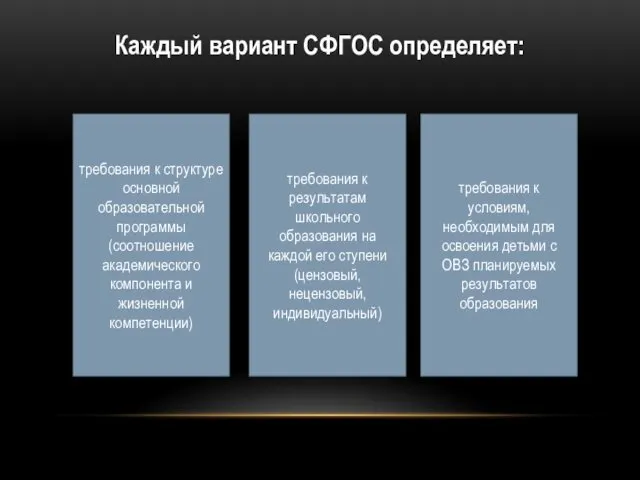 Каждый вариант СФГОС определяет:

требования к структуре основной образовательной программы (соотношение академического компонента и жизненной компетенции)

требования к результатам школьного образования на каждой его ступени (цензовый, нецензовый, индивидуальный)

требования к условиям, необходимым для освоения детьми с ОВЗ планируемых результатов образования